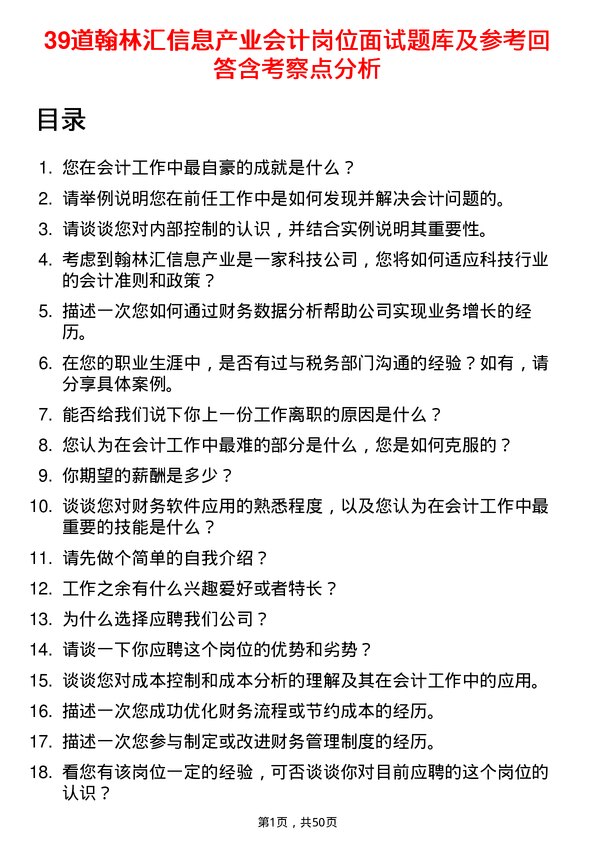 39道翰林汇信息产业会计岗位面试题库及参考回答含考察点分析

目录

1. 您在会计工作中最自豪的成就是什么？
2. 请举例说明您在前任工作中是如何发现并解决会计问题的。
3. 请谈谈您对内部控制的认识，并结合实例说明其重要性。
4. 考虑到翰林汇信息产业是一家科技公司，您将如何适应科技行业的会计准则和政策？
5. 描述一次您如何通过财务数据分析帮助公司实现业务增长的经历。
6. 在您的职业生涯中，是否有过与税务部门沟通的经验？如有，请分享具体案例。
7. 能否给我们说下你上一份工作离职的原因是什么？
8. 您认为在会计工作中最难的部分是什么，您是如何克服的？
9. 你期望的薪酬是多少？
10. 谈谈您对财务软件应用的熟悉程度，以及您认为在会计工作中最重要的技能是什么？
11. 请先做个简单的自我介绍？
12. 工作之余有什么兴趣爱好或者特长？
13. 为什么选择应聘我们公司？
14. 请谈一下你应聘这个岗位的优势和劣势？
15. 谈谈您对成本控制和成本分析的理解及其在会计工作中的应用。
16. 描述一次您成功优化财务流程或节约成本的经历。
17. 描述一次您参与制定或改进财务管理制度的经历。
18. 看您有该岗位一定的经验，可否谈谈你对目前应聘的这个岗位的认识？

第1页，共50页